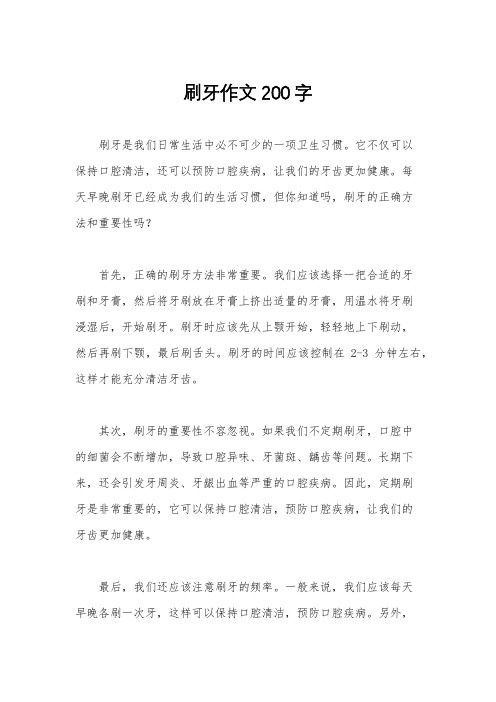 刷牙作文200字

刷牙是我们日常生活中必不可少的一项卫生习惯。它不仅可以保持口腔清洁，还可以预防口腔疾病，让我们的牙齿更加健康。每天早晚刷牙已经成为我们的生活习惯，但你知道吗，刷牙的正确方法和重要性吗？

首先，正确的刷牙方法非常重要。我们应该选择一把合适的牙刷和牙膏，然后将牙刷放在牙膏上挤出适量的牙膏，用温水将牙刷浸湿后，开始刷牙。刷牙时应该先从上颚开始，轻轻地上下刷动，然后再刷下颚，最后刷舌头。刷牙的时间应该控制在 2-3 分钟左右，这样才能充分清洁牙齿。

其次，刷牙的重要性不容忽视。如果我们不定期刷牙，口腔中的细菌会不断增加，导致口腔异味、牙菌斑、龋齿等问题。长期下来，还会引发牙周炎、牙龈出血等严重的口腔疾病。因此，定期刷牙是非常重要的，它可以保持口腔清洁，预防口腔疾病，让我们的牙齿更加健康。

最后，我们还应该注意刷牙的频率。一般来说，我们应该每天早晚各刷一次牙，这样可以保持口腔清洁，预防口腔疾病。另外，